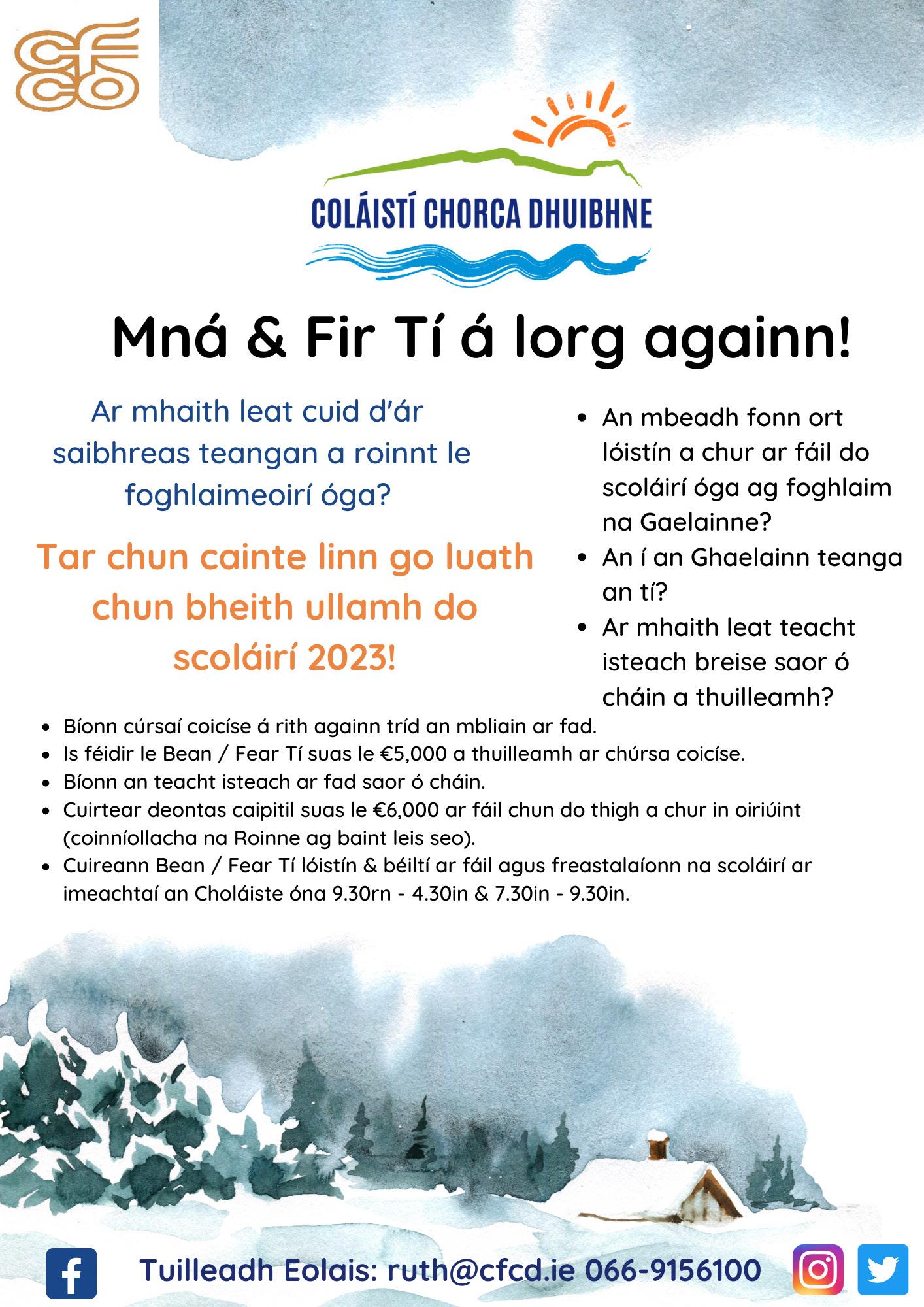 cfcd

COLÁISTÍ CHORCA DHUIBHNE

Mná & Fir Tí á lorg againn!

Ar mhaith leat cuid d'ár saibhreas teangan a roinnt le foghlaimeoirí óga?

Tar chun cainte linn go luath chun bheith ullamh do scoláirí 2023!

- An mbeadh fonn ort lóistín a chur ar fáil do scoláirí óga ag foghlaim na Gaelainne?
- An í an Ghaelainn teanga an tí?
- Ar mhaith leat teacht isteach breise saor ó cháin a thuilleamh?

- Bíonn cúrsaí coicíse á rith againn tríd an mbliain ar fad.
- Is féidir le Bean / Fear Tí suas le €5,000 a thuilleamh ar chúrsa coicíse.
- Bíonn an teacht isteach ar fad saor ó cháin.
- Cuirtear deontas caipitil suas le €6,000 ar fáil chun do thigh a chur in oiriúint (coinníollacha na Roinne ag baint leis seo).
- Cuireann Bean / Fear Tí lóistín & béiltí ar fáil agus freastalaíonn na scoláirí ar imeachtaí an Choláiste óna 9.30rn - 4.30in & 7.30in - 9.30in.

Tuilleadh Eolais: ruth@cfcd.ie 066-9156100